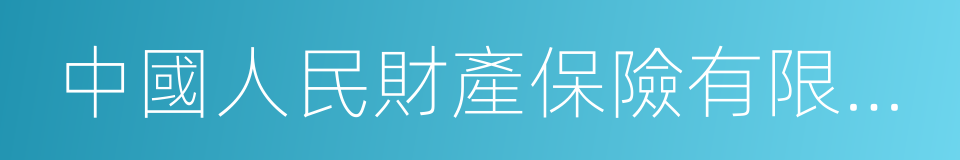 中國人民財產保險有限...